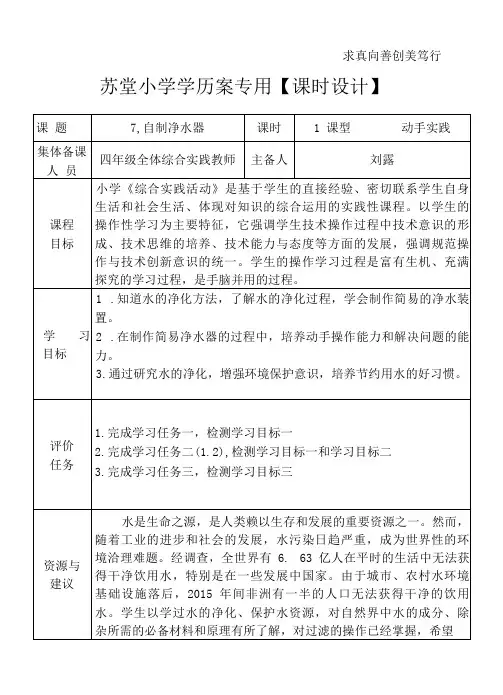 求真向善创美笃行

苏堂小学学历案专用【课时设计】

| 课 题 | 7,自制净水器 | 课时 | 1 课型 动手实践 |
|---|---|---|---|
| 集体备课人 员 | 四年级全体综合实践教师 | 主备人 | 刘露 |
| 课程目标 | 小学《综合实践活动》是基于学生的直接经验、密切联系学生自身生活和社会生活、体现对知识的综合运用的实践性课程。以学生的操作性学习为主要特征，它强调学生技术操作过程中技术意识的形成、技术思维的培养、技术能力与态度等方面的发展，强调规范操作与技术创新意识的统一。学生的操作学习过程是富有生机、充满探究的学习过程，是手脑并用的过程。 | | |
| 学 习目标 | 1 .知道水的净化方法，了解水的净化过程，学会制作简易的净水装置。<br>2 .在制作简易净水器的过程中，培养动手操作能力和解决问题的能力。<br>3.通过研究水的净化，增强环境保护意识，培养节约用水的好习惯。 | | |
| 评价任务 | 1.完成学习任务一，检测学习目标一<br>2.完成学习任务二(1.2),检测学习目标一和学习目标二<br>3.完成学习任务三，检测学习目标三 | | |
| 资源与建议 | 水是生命之源，是人类赖以生存和发展的重要资源之一。然而，随着工业的进步和社会的发展，水污染日趋严重，成为世界性的环境治理难题。经调查，全世界有 6. 63 亿人在平时的生活中无法获得干净饮用水，特别是在一些发展中国家。由于城市、农村水环境基础设施落后，2015 年间非洲有一半的人口无法获得干净的饮用水。学生以学过水的净化、保护水资源，对自然界中水的成分、除杂所需的必备材料和原理有所了解，对过滤的操作已经掌握，希望 | | |